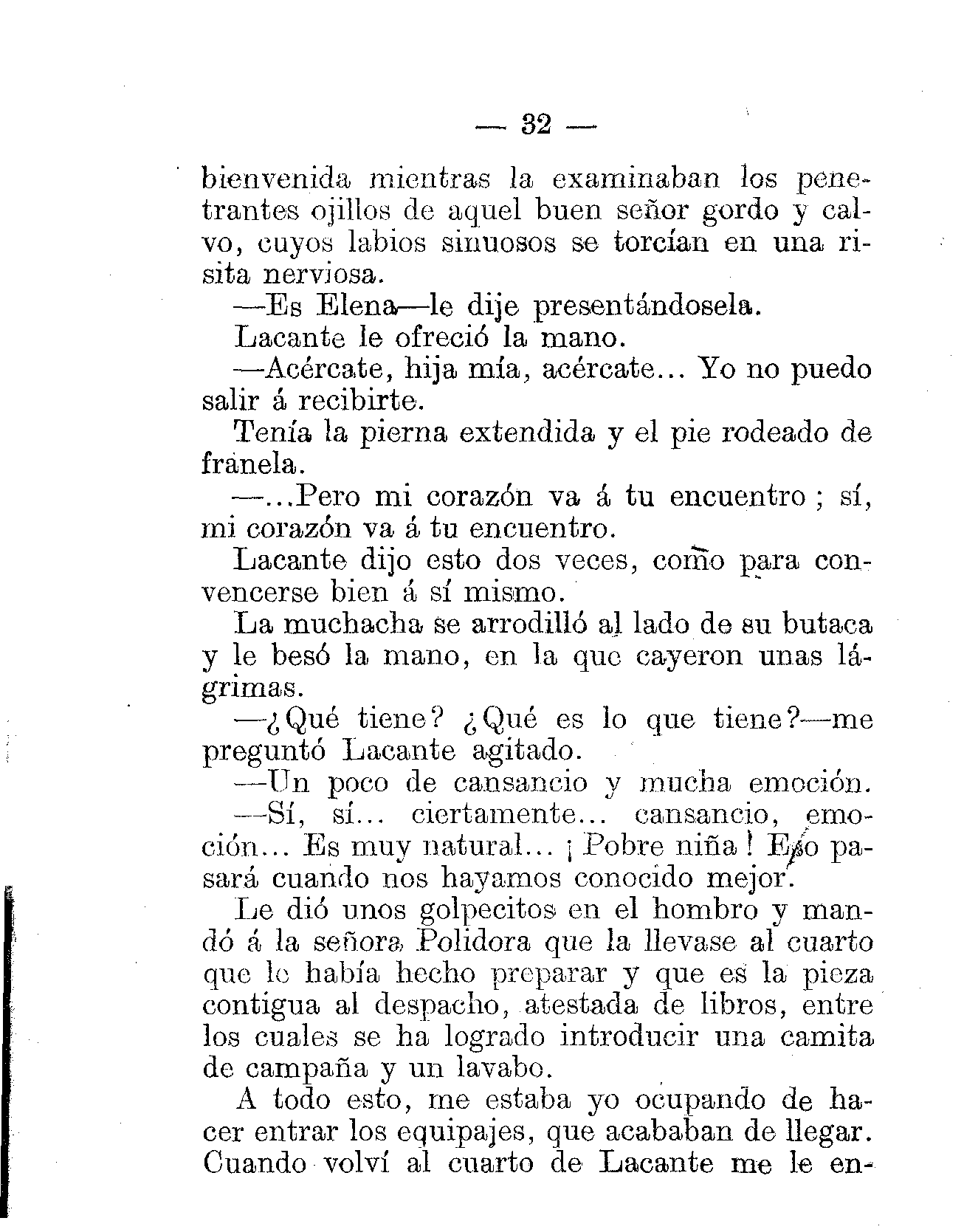 — 32 —

bienvenida mientras la examinaban los penetrantes ojillos de aquel buen señor gordo y calvo, cuyos labios sinuosos se torcían en una risita nerviosa.

—Es Elena—le dije presentándosela.

Lacante le ofreció la mano.

—Acércate, hija mía, acércate... Yo no puedo salir á recibirte.

Tenía la pierna extendida y el pie rodeado de franela.

—...Pero mi corazón va á tu encuentro; sí, mi corazón va á tu encuentro.

Lacante dijo esto dos veces, como para convencerse bien á sí mismo.

La muchacha se arrodilló al lado de su butaca y le besó la mano, en la que cayeron unas lágrimas.

—¿Qué tiene? ¿Qué es lo que tiene?—me preguntó Lacante agitado.

—Un poco de cansancio y mucha emoción.

—Sí, sí... ciertamente... cansancio, emoción... Es muy natural... ¡Pobre niña! Eso pasará cuando nos hayamos conocido mejor.

Le dió unos golpecitos en el hombro y mandó á la señora Polidora que la llevase al cuarto que le había hecho preparar y que es la pieza contigua al despacho, atestada de libros, entre los cuales se ha logrado introducir una camita de campaña y un lavabo.

A todo esto, me estaba yo ocupando de hacer entrar los equipajes, que acababan de llegar. Cuando volví al cuarto de Lacante me le en-